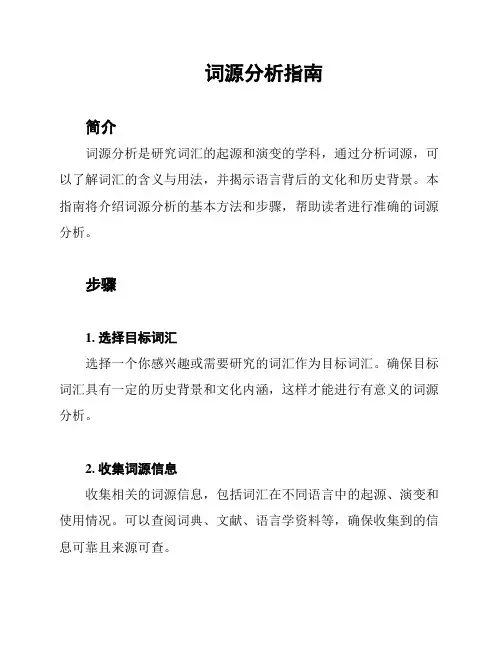 词源分析指南

简介

词源分析是研究词汇的起源和演变的学科，通过分析词源，可以了解词汇的含义与用法，并揭示语言背后的文化和历史背景。本指南将介绍词源分析的基本方法和步骤，帮助读者进行准确的词源分析。

步骤

1. 选择目标词汇

选择一个你感兴趣或需要研究的词汇作为目标词汇。确保目标词汇具有一定的历史背景和文化内涵，这样才能进行有意义的词源分析。

2. 收集词源信息

收集相关的词源信息，包括词汇在不同语言中的起源、演变和使用情况。可以查阅词典、文献、语言学资料等，确保收集到的信息可靠且来源可查。